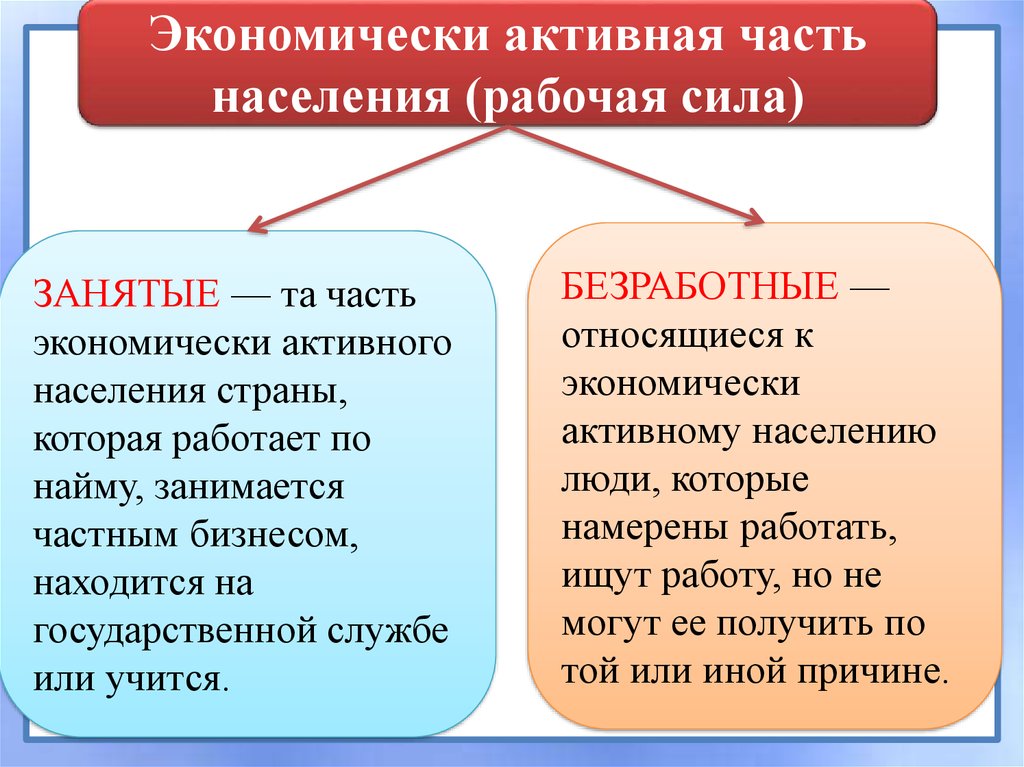 Экономически активная часть населения (рабочая сила)

ЗАНЯТЫЕ — та часть экономически активного населения страны, которая работает по найму, занимается частным бизнесом, находится на государственной службе или учится.

БЕЗРАБОТНЫЕ — относящиеся к экономически активному населению люди, которые намерены работать, ищут работу, но не могут ее получить по той или иной причине.